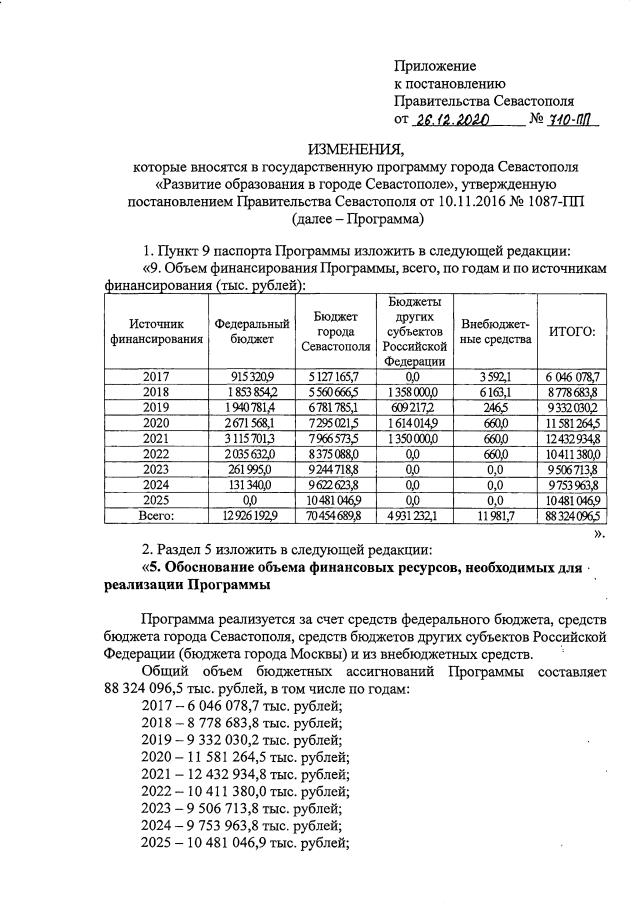 Приложение
к постановлению
Правительства Севастополя
от 26.12.2020 № 710-ПП

ИЗМЕНЕНИЯ,
которые вносятся в государственную программу города Севастополя «Развитие образования в городе Севастополе», утвержденную постановлением Правительства Севастополя от 10.11.2016 № 1087-ПП (далее – Программа)

1. Пункт 9 паспорта Программы изложить в следующей редакции:
«9. Объем финансирования Программы, всего, по годам и по источникам финансирования (тыс. рублей):

| Источник финансирования | Федеральный бюджет | Бюджет города Севастополя | Бюджеты других субъектов Российской Федерации | Внебюджетные средства | ИТОГО: |
|---|---|---|---|---|---|
| 2017 | 915 320,9 | 5 127 165,7 | 0,0 | 3 592,1 | 6 046 078,7 |
| 2018 | 1 853 854,2 | 5 560 666,5 | 1 358 000,0 | 6 163,1 | 8 778 683,8 |
| 2019 | 1 940 781,4 | 6 781 785,1 | 609 217,2 | 246,5 | 9 332 030,2 |
| 2020 | 2 671 568,1 | 7 295 021,5 | 1 614 014,9 | 660,0 | 11 581 264,5 |
| 2021 | 3 115 701,3 | 7 966 573,5 | 1 350 000,0 | 660,0 | 12 432 934,8 |
| 2022 | 2 035 632,0 | 8 375 088,0 | 0,0 | 660,0 | 10 411 380,0 |
| 2023 | 261 995,0 | 9 244 718,8 | 0,0 | 0,0 | 9 506 713,8 |
| 2024 | 131 340,0 | 9 622 623,8 | 0,0 | 0,0 | 9 753 963,8 |
| 2025 | 0,0 | 10 481 046,9 | 0,0 | 0,0 | 10 481 046,9 |
| Всего: | 12 926 192,9 | 70 454 689,8 | 4 931 232,1 | 11 981,7 | 88 324 096,5 |

».

2. Раздел 5 изложить в следующей редакции:
«5. Обоснование объема финансовых ресурсов, необходимых для реализации Программы

Программа реализуется за счет средств федерального бюджета, средств бюджета города Севастополя, средств бюджетов других субъектов Российской Федерации (бюджета города Москвы) и из внебюджетных средств.
Общий объем бюджетных ассигнований Программы составляет 88 324 096,5 тыс. рублей, в том числе по годам:
2017 – 6 046 078,7 тыс. рублей;
2018 – 8 778 683,8 тыс. рублей;
2019 – 9 332 030,2 тыс. рублей;
2020 – 11 581 264,5 тыс. рублей;
2021 – 12 432 934,8 тыс. рублей;
2022 – 10 411 380,0 тыс. рублей;
2023 – 9 506 713,8 тыс. рублей;
2024 – 9 753 963,8 тыс. рублей;
2025 – 10 481 046,9 тыс. рублей;